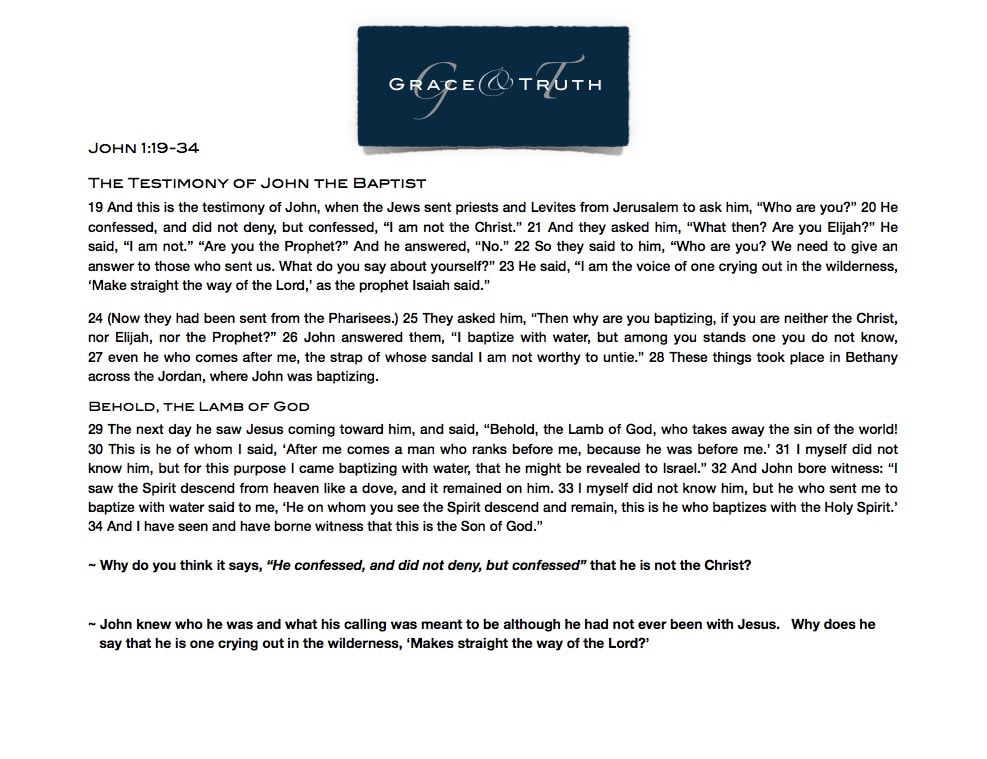 GRACE & TRUTH

JOHN 1:19-34

THE TESTIMONY OF JOHN THE BAPTIST

19 And this is the testimony of John, when the Jews sent priests and Levites from Jerusalem to ask him, “Who are you?” 20 He confessed, and did not deny, but confessed, “I am not the Christ.” 21 And they asked him, “What then? Are you Elijah?” He said, “I am not.” “Are you the Prophet?” And he answered, “No.” 22 So they said to him, “Who are you? We need to give an answer to those who sent us. What do you say about yourself?” 23 He said, “I am the voice of one crying out in the wilderness, ‘Make straight the way of the Lord,’ as the prophet Isaiah said.”

24 (Now they had been sent from the Pharisees.) 25 They asked him, “Then why are you baptizing, if you are neither the Christ, nor Elijah, nor the Prophet?” 26 John answered them, “I baptize with water, but among you stands one you do not know, 27 even he who comes after me, the strap of whose sandal I am not worthy to untie.” 28 These things took place in Bethany across the Jordan, where John was baptizing.

BEHOLD, THE LAMB OF GOD

29 The next day he saw Jesus coming toward him, and said, “Behold, the Lamb of God, who takes away the sin of the world! 30 This is he of whom I said, ‘After me comes a man who ranks before me, because he was before me.’ 31 I myself did not know him, but for this purpose I came baptizing with water, that he might be revealed to Israel.” 32 And John bore witness: “I saw the Spirit descend from heaven like a dove, and it remained on him. 33 I myself did not know him, but he who sent me to baptize with water said to me, ‘He on whom you see the Spirit descend and remain, this is he who baptizes with the Holy Spirit.’ 34 And I have seen and have borne witness that this is the Son of God.”

~ Why do you think it says, “He confessed, and did not deny, but confessed” that he is not the Christ?

~ John knew who he was and what his calling was meant to be although he had not ever been with Jesus. Why does he say that he is one crying out in the wilderness, ‘Makes straight the way of the Lord?’